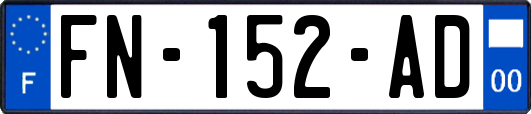 F

FN-152-AD

00